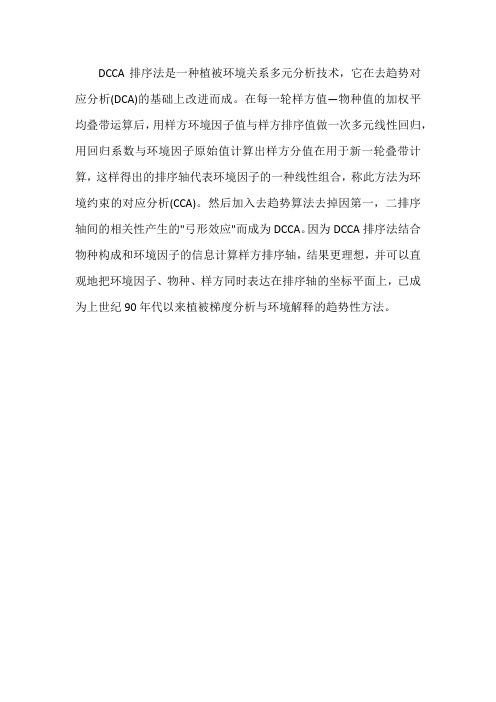 DCCA 排序法是一种植被环境关系多元分析技术，它在去趋势对应分析(DCA)的基础上改进而成。在每一轮样方值—物种值的加权平均叠带运算后，用样方环境因子值与样方排序值做一次多元线性回归，用回归系数与环境因子原始值计算出样方分值在用于新一轮叠带计算，这样得出的排序轴代表环境因子的一种线性组合，称此方法为环境约束的对应分析(CCA)。然后加入去趋势算法去掉因第一，二排序轴间的相关性产生的"弓形效应"而成为 DCCA。因为 DCCA 排序法结合物种构成和环境因子的信息计算样方排序轴，结果更理想，并可以直观地把环境因子、物种、样方同时表达在排序轴的坐标平面上，已成为上世纪 90 年代以来植被梯度分析与环境解释的趋势性方法。